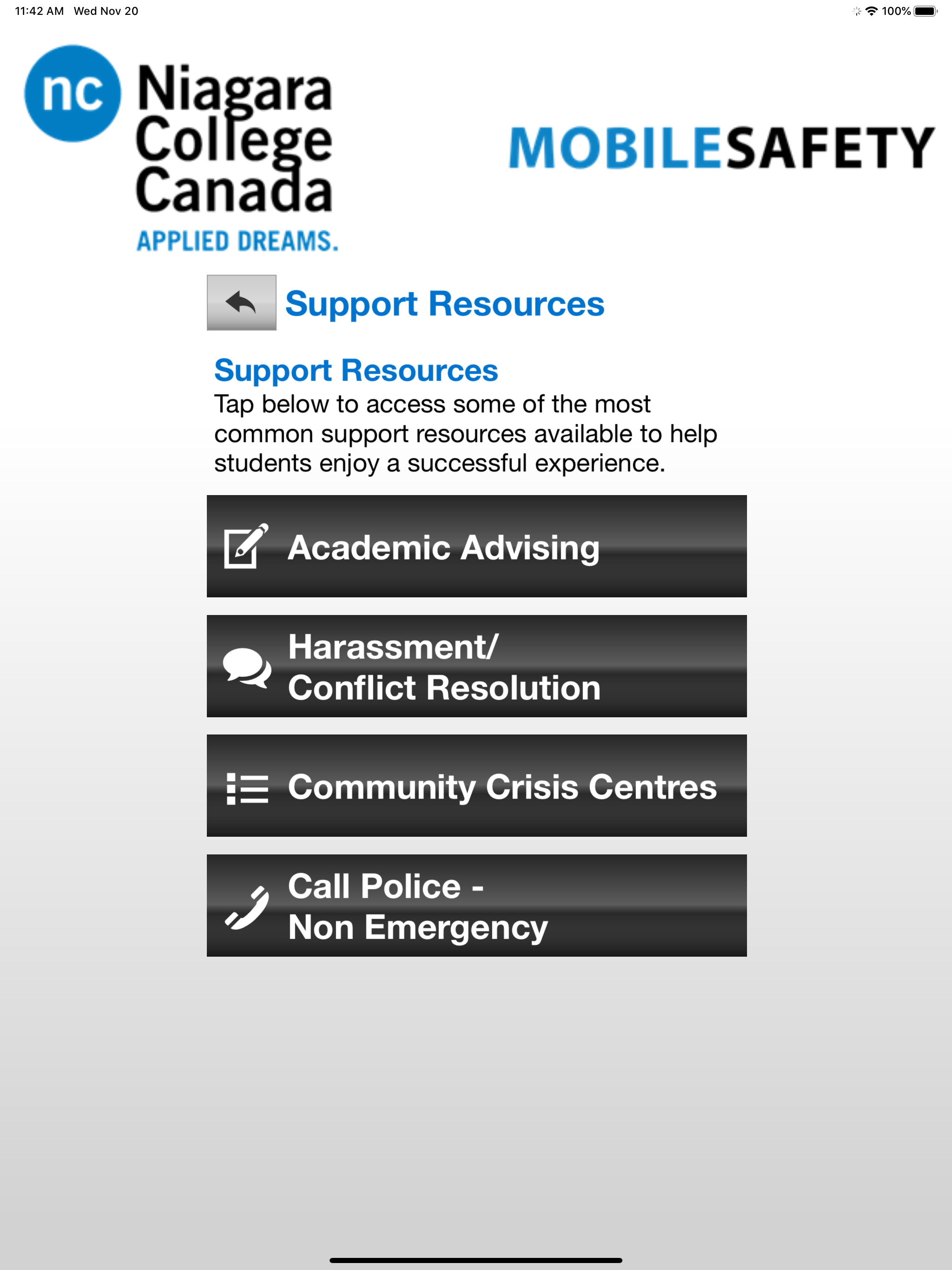 11:42 AM Wed Nov 20

100%

nc Niagara College Canada
APPLIED DREAMS.

MOBILESAFETY

Support Resources

Support Resources
Tap below to access some of the most common support resources available to help students enjoy a successful experience.

Academic Advising

Harassment/
Conflict Resolution

Community Crisis Centres

Call Police -
Non Emergency